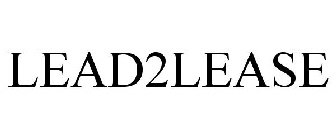 LEAD2LEASE